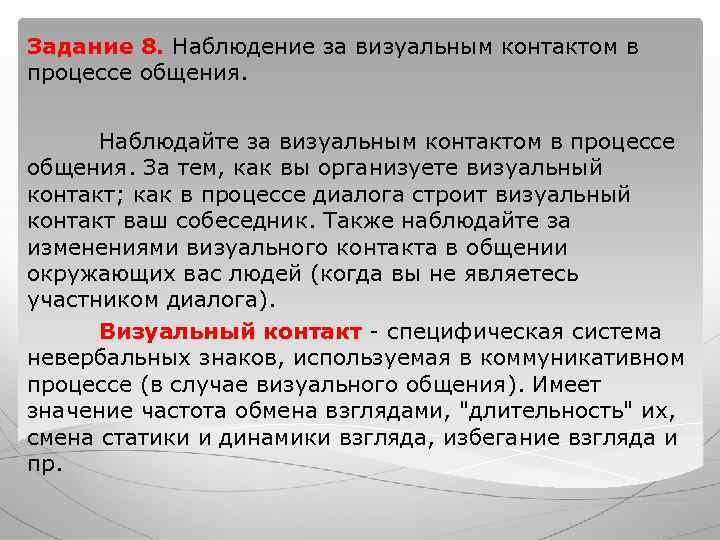 Задание 8. Наблюдение за визуальным контактом в процессе общения.

Наблюдайте за визуальным контактом в процессе общения. За тем, как вы организуете визуальный контакт; как в процессе диалога строит визуальный контакт ваш собеседник. Также наблюдайте за изменениями визуального контакта в общении окружающих вас людей (когда вы не являетесь участником диалога).

Визуальный контакт - специфическая система невербальных знаков, используемая в коммуникативном процессе (в случае визуального общения). Имеет значение частота обмена взглядами, "длительность" их, смена статики и динамики взгляда, избегание взгляда и пр.